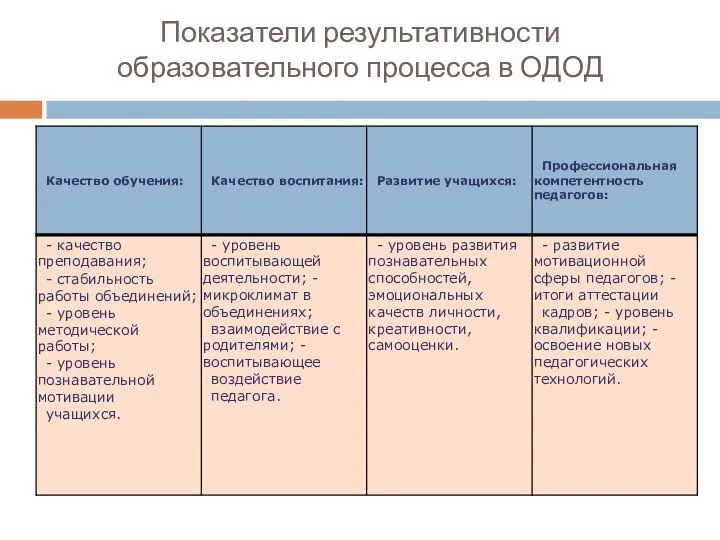 Показатели результативности образовательного процесса в ОДОД

| Качество обучения: | Качество воспитания: | Развитие учащихся: | Профессиональная компетентность педагогов: |
|---|---|---|---|
| - качество преподавания; - стабильность работы объединений; - уровень методической работы; - уровень познавательной мотивации учащихся. | - уровень воспитывающей деятельности; - микроклимат в объединениях; взаимодействие с родителями; - воспитывающее воздействие педагога. | - уровень развития познавательных способностей, эмоциональных качеств личности, креативности, самооценки. | - развитие мотивационной сферы педагогов; - итоги аттестации кадров; - уровень квалификации; - освоение новых педагогических технологий. |